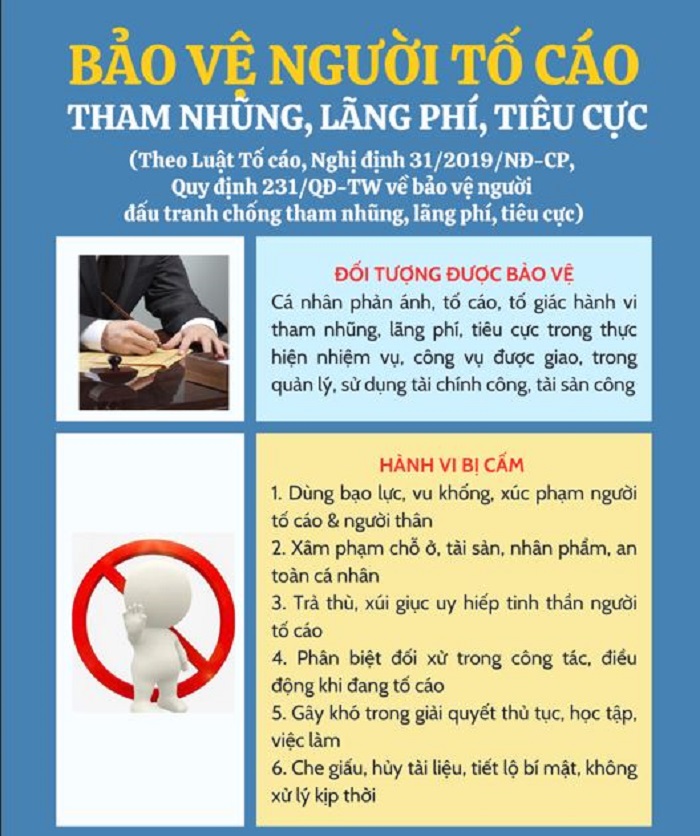 BẢO VỆ NGƯỜI TỐ CÁO
THAM NHŨNG, LÃNG PHÍ, TIÊU CỰC
(Theo Luật Tố cáo, Nghị định 31/2019/NĐ-CP, Quy định 231/QĐ-TW về bảo vệ người đấu tranh chống tham nhũng, lãng phí, tiêu cực)

ĐỐI TƯỢNG ĐƯỢC BẢO VỆ
Cá nhân phản ánh, tố cáo, tố giác hành vi tham nhũng, lãng phí, tiêu cực trong thực hiện nhiệm vụ, công vụ được giao, trong quản lý, sử dụng tài chính công, tài sản công

HÀNH VI BỊ CẤM
1. Dùng bạo lực, vu khống, xúc phạm người tố cáo & người thân
2. Xâm phạm chỗ ở, tài sản, nhân phẩm, an toàn cá nhân
3. Trả thù, xúi giục uy hiếp tinh thần người tố cáo
4. Phân biệt đối xử trong công tác, điều động khi đang tố cáo
5. Gây khó trong giải quyết thủ tục, học tập, việc làm
6. Che giấu, hủy tài liệu, tiết lộ bí mật, không xử lý kịp thời